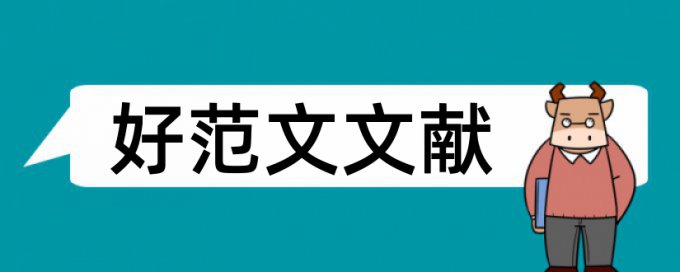 好范文文献